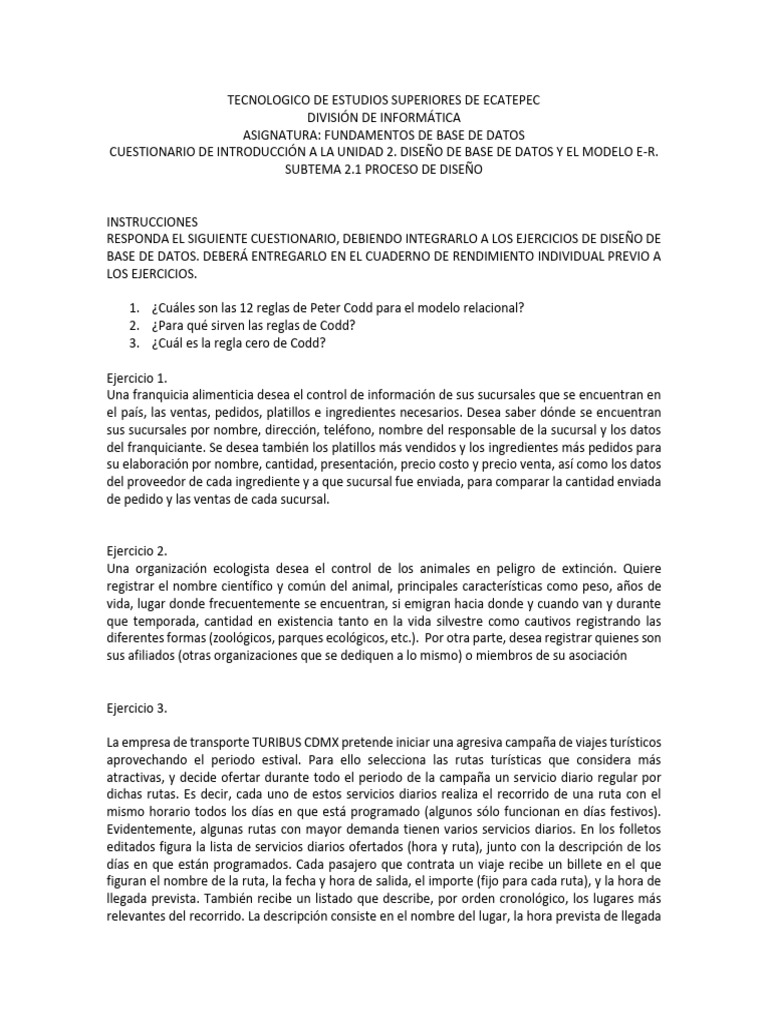 TECNOLOGICO DE ESTUDIOS SUPERIORES DE ECATEPEC
DIVISIÓN DE INFORMÁTICA
ASIGNATURA: FUNDAMENTOS DE BASE DE DATOS
CUESTIONARIO DE INTRODUCCIÓN A LA UNIDAD 2. DISEÑO DE BASE DE DATOS Y EL MODELO E-R.
SUBTEMA 2.1 PROCESO DE DISEÑO

INSTRUCCIONES
RESPONDA EL SIGUIENTE CUESTIONARIO, DEBIENDO INTEGRARLO A LOS EJERCICIOS DE DISEÑO DE BASE DE DATOS. DEBERÁ ENTREGARLO EN EL CUADERNO DE RENDIMIENTO INDIVIDUAL PREVIO A LOS EJERCICIOS.

1. ¿Cuáles son las 12 reglas de Peter Codd para el modelo relacional?
2. ¿Para qué sirven las reglas de Codd?
3. ¿Cuál es la regla cero de Codd?

Ejercicio 1.
Una franquicia alimenticia desea el control de información de sus sucursales que se encuentran en el país, las ventas, pedidos, platillos e ingredientes necesarios. Desea saber dónde se encuentran sus sucursales por nombre, dirección, teléfono, nombre del responsable de la sucursal y los datos del franquiciante. Se desea también los platillos más vendidos y los ingredientes más pedidos para su elaboración por nombre, cantidad, presentación, precio costo y precio venta, así como los datos del proveedor de cada ingrediente y a que sucursal fue enviada, para comparar la cantidad enviada de pedido y las ventas de cada sucursal.

Ejercicio 2.
Una organización ecologista desea el control de los animales en peligro de extinción. Quiere registrar el nombre científico y común del animal, principales características como peso, años de vida, lugar donde frecuentemente se encuentran, si emigran hacia donde y cuando van y durante que temporada, cantidad en existencia tanto en la vida silvestre como cautivos registrando las diferentes formas (zoológicos, parques ecológicos, etc.). Por otra parte, desea registrar quienes son sus afiliados (otras organizaciones que se dediquen a lo mismo) o miembros de su asociación

Ejercicio 3.

La empresa de transporte TURIBUS CDMX pretende iniciar una agresiva campaña de viajes turísticos aprovechando el periodo estival. Para ello selecciona las rutas turísticas que considera más atractivas, y decide ofertar durante todo el periodo de la campaña un servicio diario regular por dichas rutas. Es decir, cada uno de estos servicios diarios realiza el recorrido de una ruta con el mismo horario todos los días en que está programado (algunos sólo funcionan en días festivos). Evidentemente, algunas rutas con mayor demanda tienen varios servicios diarios. En los folletos editados figura la lista de servicios diarios ofertados (hora y ruta), junto con la descripción de los días en que están programados. Cada pasajero que contrata un viaje recibe un billete en el que figuran el nombre de la ruta, la fecha y hora de salida, el importe (fijo para cada ruta), y la hora de llegada prevista. También recibe un listado que describe, por orden cronológico, los lugares más relevantes del recorrido. La descripción consiste en el nombre del lugar, la hora prevista de llegada